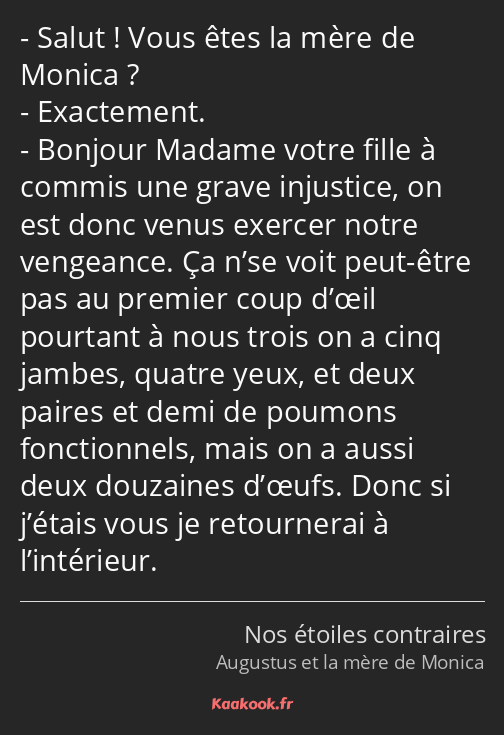 - Salut ! Vous êtes la mère de Monica ?
- Exactement.
- Bonjour Madame votre fille à commis une grave injustice, on est donc venus exercer notre vengeance. Ça n’se voit peut-être pas au premier coup d’œil pourtant à nous trois on a cinq jambes, quatre yeux, et deux paires et demi de poumons fonctionnels, mais on a aussi deux douzaines d’œufs. Donc si j’étais vous je retournerai à l’intérieur.

Nos étoiles contraires
Augustus et la mère de Monica

Kaakook.fr